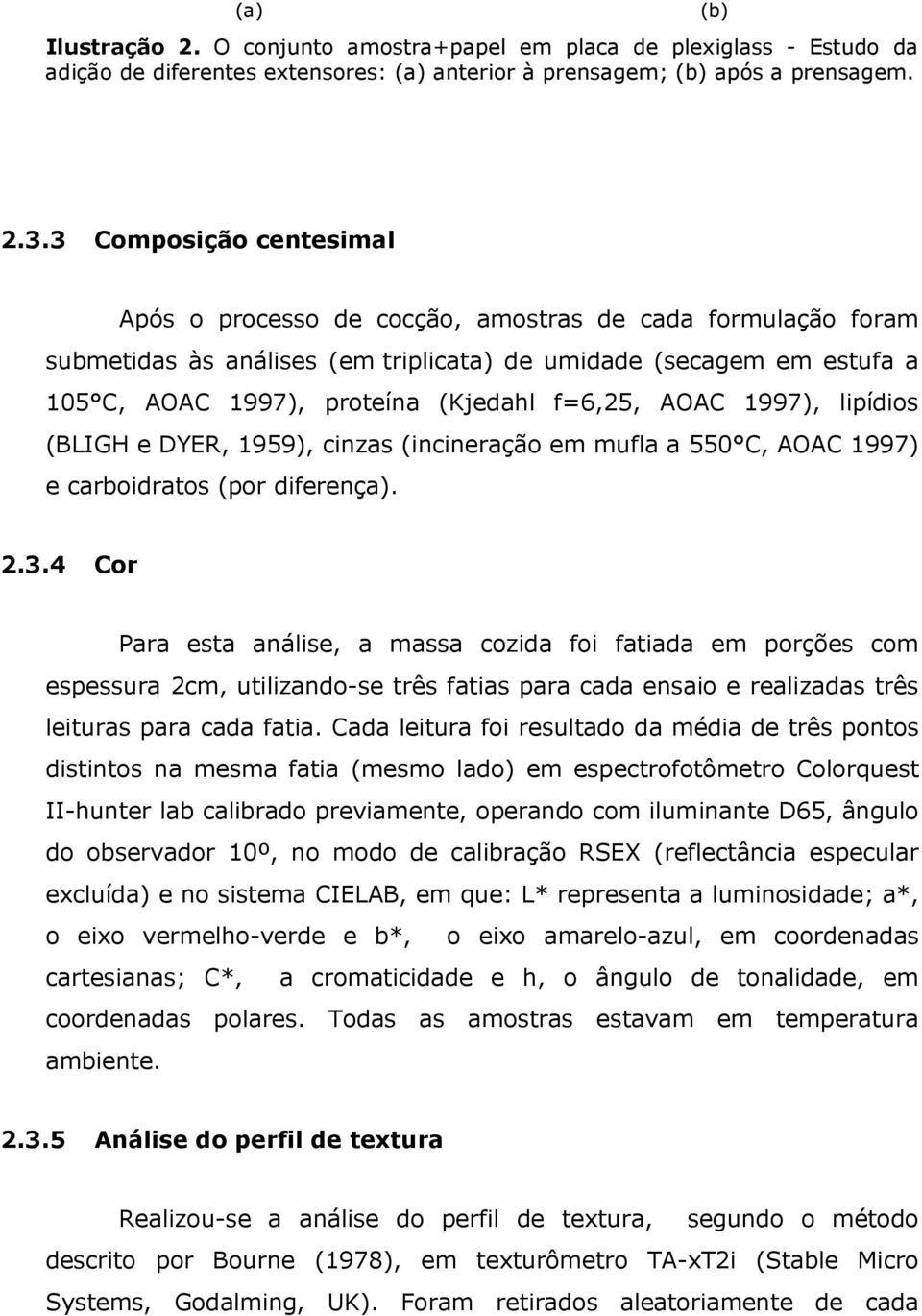 (a) (b)

Ilustração 2. O conjunto amostra+papel em placa de plexiglass - Estudo da adição de diferentes extensores: (a) anterior à prensagem; (b) após a prensagem.

2.3.3 Composição centesimal

Após o processo de cocção, amostras de cada formulação foram submetidas às análises (em triplicata) de umidade (secagem em estufa a 105°C, AOAC 1997), proteína (Kjedahl f=6,25, AOAC 1997), lipídios (BLIGH e DYER, 1959), cinzas (incineração em mufla a 550°C, AOAC 1997) e carboidratos (por diferença).

2.3.4 Cor

Para esta análise, a massa cozida foi fatiada em porções com espessura 2cm, utilizando-se três fatias para cada ensaio e realizadas três leituras para cada fatia. Cada leitura foi resultado da média de três pontos distintos na mesma fatia (mesmo lado) em espectrofotômetro Colorquest II-hunter lab calibrado previamente, operando com iluminante D65, ângulo do observador 10º, no modo de calibração RSEX (reflectância especular excluída) e no sistema CIELAB, em que: L* representa a luminosidade; a*, o eixo vermelho-verde e b*, o eixo amarelo-azul, em coordenadas cartesianas; C*, a cromaticidade e h, o ângulo de tonalidade, em coordenadas polares. Todas as amostras estavam em temperatura ambiente.

2.3.5 Análise do perfil de textura

Realizou-se a análise do perfil de textura, segundo o método descrito por Bourne (1978), em texturômetro TA-xT2i (Stable Micro Systems, Godalming, UK). Foram retirados aleatoriamente de cada